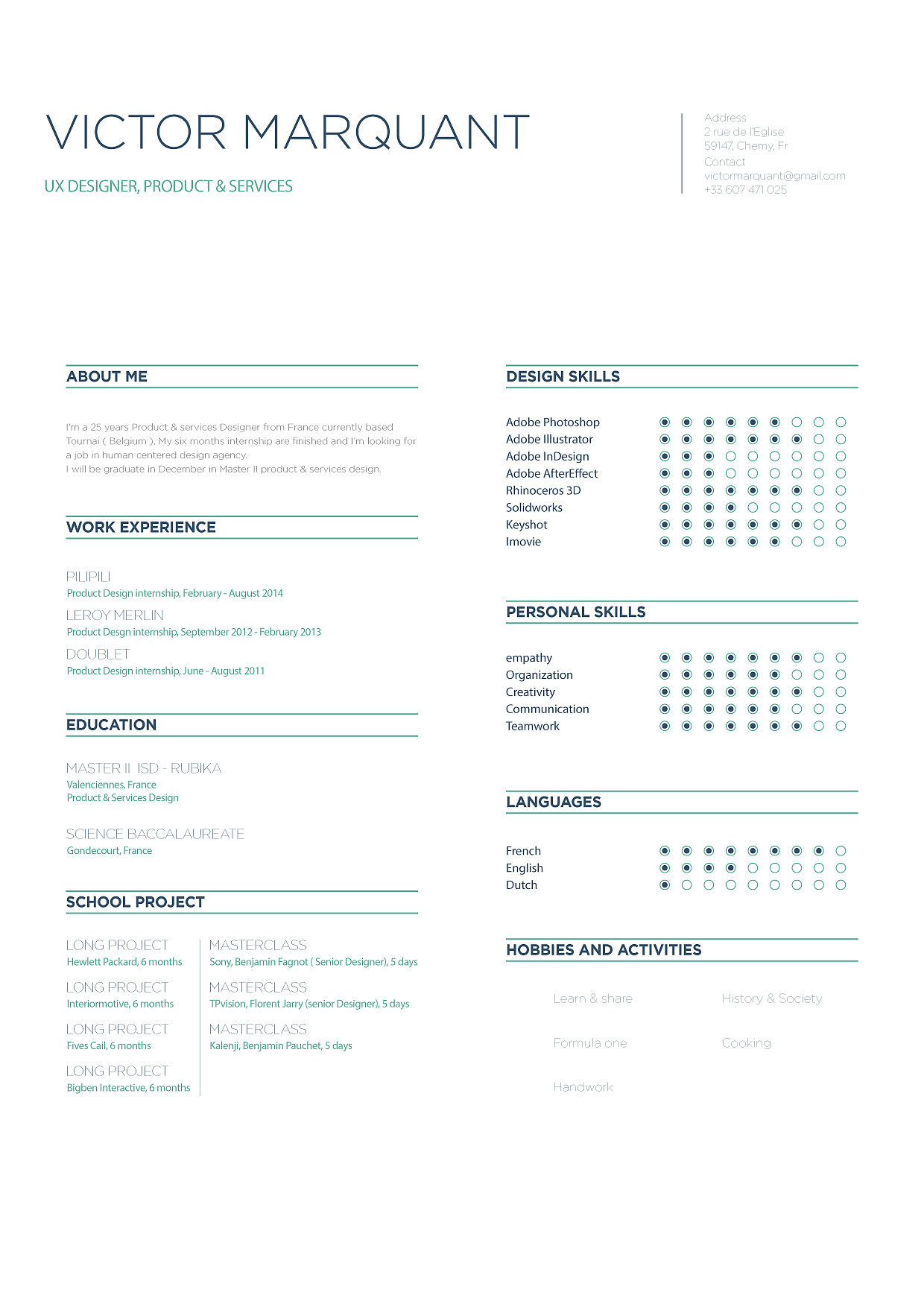 VICTOR MARQUANT

UX DESIGNER, PRODUCT & SERVICES

Address
2 rue de l'Eglise
59147, Chemy, Fr
Contact
victormarquant@gmail.com
+33 607 471 025

ABOUT ME

I'm a 25 years Product & services Designer from France currently based Tournai ( Belgium ). My six months internship are finished and I'm looking for a job in human centered design agency.
I will be graduate in December in Master II product & services design.

WORK EXPERIENCE

PILIPILI
Product Design internship, February - August 2014
LEROY MERLIN
Product Desgn internship, September 2012 - February 2013
DOUBLET
Product Design internship, June - August 2011

EDUCATION

MASTER II ISD - RUBIKA
Valenciennes, France
Product & Services Design

SCIENCE BACCALAUREATE
Gondecourt, France

SCHOOL PROJECT

LONG PROJECT
Hewlett Packard, 6 months
LONG PROJECT
Interiormotive, 6 months
LONG PROJECT
Fives Cail, 6 months
LONG PROJECT
Bigben Interactive, 6 months

MASTERCLASS
Sony, Benjamin Fagnot ( Senior Designer), 5 days
MASTERCLASS
TPvision, Florent Jarry (senior Designer), 5 days
MASTERCLASS
Kalenji, Benjamin Pauchet, 5 days

DESIGN SKILLS

Adobe Photoshop
Adobe Illustrator
Adobe InDesign
Adobe AfterEffect
Rhinoceros 3D
Solidworks
Keyshot
Imovie

PERSONAL SKILLS

empathy
Organization
Creativity
Communication
Teamwork

LANGUAGES

French
English
Dutch

HOBBIES AND ACTIVITIES

Learn & share
History & Society
Formula one
Cooking
Handwork